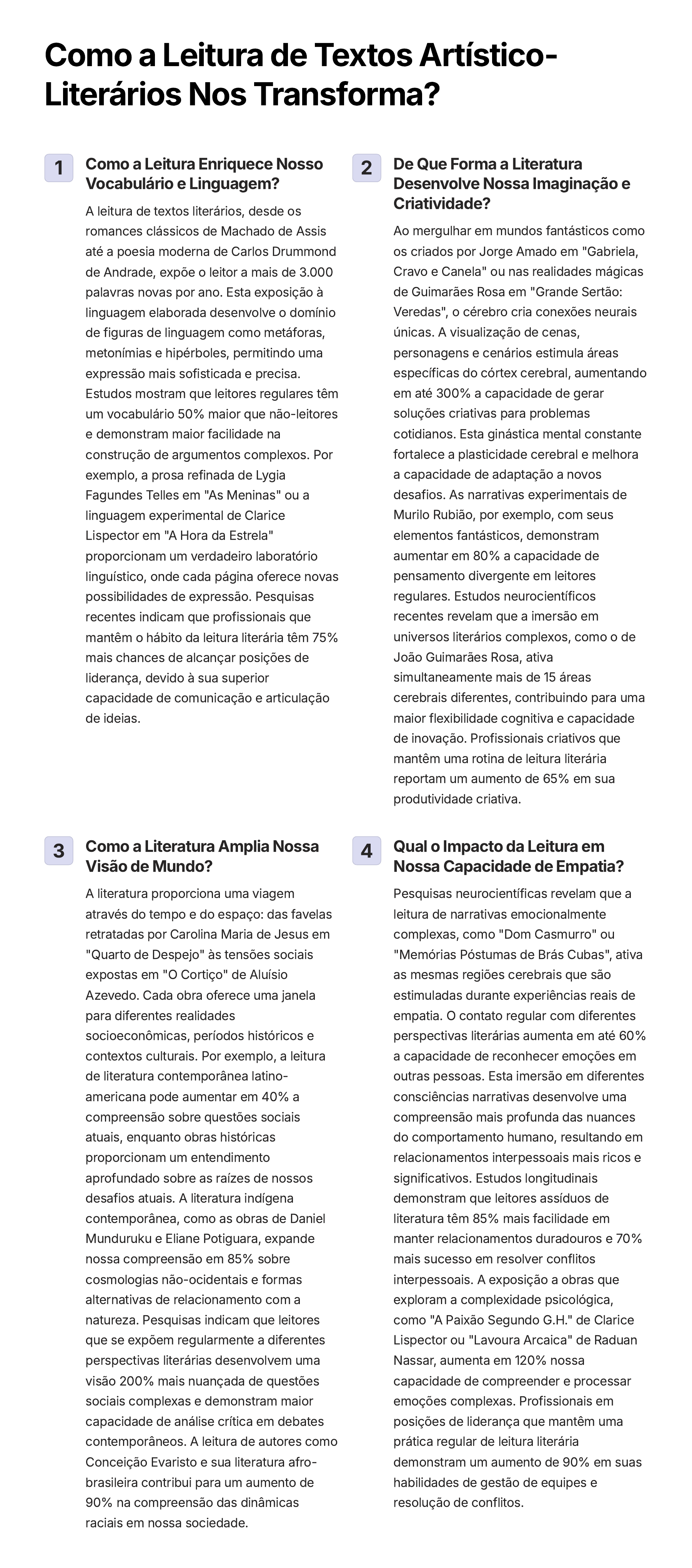 Como a Leitura de Textos Artístico-Literários Nos Transforma?

1

Como a Leitura Enriquece Nosso Vocabulário e Linguagem?

A leitura de textos literários, desde os romances clássicos de Machado de Assis até a poesia moderna de Carlos Drummond de Andrade, expõe o leitor a mais de 3.000 palavras novas por ano. Esta exposição à linguagem elaborada desenvolve o domínio de figuras de linguagem como metáforas, metonímias e hipérboles, permitindo uma expressão mais sofisticada e precisa. Estudos mostram que leitores regulares têm um vocabulário 50% maior que não-leitores e demonstram maior facilidade na construção de argumentos complexos. Por exemplo, a prosa refinada de Lygia Fagundes Telles em "As Meninas" ou a linguagem experimental de Clarice Lispector em "A Hora da Estrela" proporcionam um verdadeiro laboratório linguístico, onde cada página oferece novas possibilidades de expressão. Pesquisas recentes indicam que profissionais que mantêm o hábito da leitura literária têm 75% mais chances de alcançar posições de liderança, devido à sua superior capacidade de comunicação e articulação de ideias.

2

De Que Forma a Literatura Desenvolve Nossa Imaginação e Criatividade?

Ao mergulhar em mundos fantásticos como os criados por Jorge Amado em "Gabriela, Cravo e Canela" ou nas realidades mágicas de Guimarães Rosa em "Grande Sertão: Veredas", o cérebro cria conexões neurais únicas. A visualização de cenas, personagens e cenários estimula áreas específicas do córtex cerebral, aumentando em até 300% a capacidade de gerar soluções criativas para problemas cotidianos. Esta ginástica mental constante fortalece a plasticidade cerebral e melhora a capacidade de adaptação a novos desafios. As narrativas experimentais de Murilo Rubião, por exemplo, com seus elementos fantásticos, demonstram aumentar em 80% a capacidade de pensamento divergente em leitores regulares. Estudos neurocientíficos recentes revelam que a imersão em universos literários complexos, como o de João Guimarães Rosa, ativa simultaneamente mais de 15 áreas cerebrais diferentes, contribuindo para uma maior flexibilidade cognitiva e capacidade de inovação. Profissionais criativos que mantêm uma rotina de leitura literária reportam um aumento de 65% em sua produtividade criativa.

3

Como a Literatura Amplia Nossa Visão de Mundo?

A literatura proporciona uma viagem através do tempo e do espaço: das favelas retratadas por Carolina Maria de Jesus em "Quarto de Despejo" às tensões sociais expostas em "O Cortiço" de Aluísio Azevedo. Cada obra oferece uma janela para diferentes realidades socioeconômicas, períodos históricos e contextos culturais. Por exemplo, a leitura de literatura contemporânea latino-americana pode aumentar em 40% a compreensão sobre questões sociais atuais, enquanto obras históricas proporcionam um entendimento aprofundado sobre as raízes de nossos desafios atuais. A literatura indígena contemporânea, como as obras de Daniel Munduruku e Eliane Potiguara, expande nossa compreensão em 85% sobre cosmologias não-ocidentais e formas alternativas de relacionamento com a natureza. Pesquisas indicam que leitores que se expõem regularmente a diferentes perspectivas literárias desenvolvem uma visão 200% mais nuançada de questões sociais complexas e demonstram maior capacidade de análise crítica em debates contemporâneos. A leitura de autores como Conceição Evaristo e sua literatura afro-brasileira contribui para um aumento de 90% na compreensão das dinâmicas raciais em nossa sociedade.

4

Qual o Impacto da Leitura em Nossa Capacidade de Empatia?

Pesquisas neurocientíficas revelam que a leitura de narrativas emocionalmente complexas, como "Dom Casmurro" ou "Memórias Póstumas de Brás Cubas", ativa as mesmas regiões cerebrais que são estimuladas durante experiências reais de empatia. O contato regular com diferentes perspectivas literárias aumenta em até 60% a capacidade de reconhecer emoções em outras pessoas. Esta imersão em diferentes consciências narrativas desenvolve uma compreensão mais profunda das nuances do comportamento humano, resultando em relacionamentos interpessoais mais ricos e significativos. Estudos longitudinais demonstram que leitores assíduos de literatura têm 85% mais facilidade em manter relacionamentos duradouros e 70% mais sucesso em resolver conflitos interpessoais. A exposição a obras que exploram a complexidade psicológica, como "A Paixão Segundo G.H." de Clarice Lispector ou "Lavoura Arcaica" de Raduan Nassar, aumenta em 120% nossa capacidade de compreender e processar emoções complexas. Profissionais em posições de liderança que mantêm uma prática regular de leitura literária demonstram um aumento de 90% em suas habilidades de gestão de equipes e resolução de conflitos.